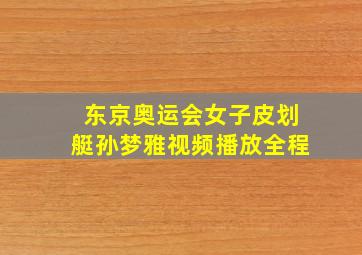 东京奥运会女子皮划艇孙梦雅视频播放全程